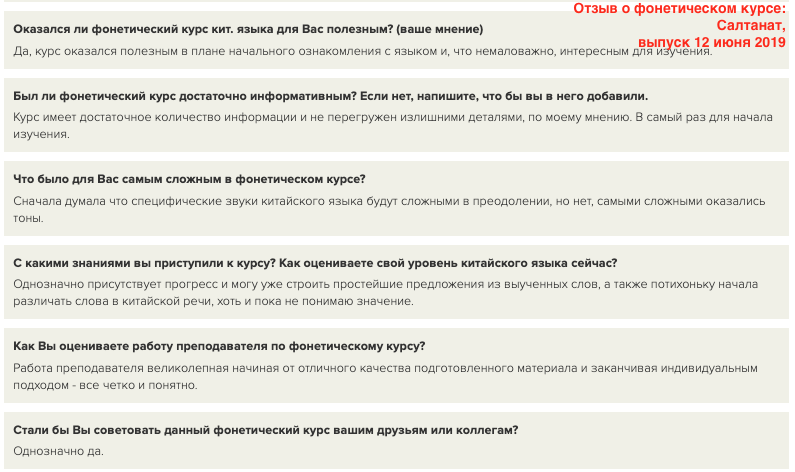 Отзыв о фонетическом курсе:
Салтанат,
выпуск 12 июня 2019

Оказался ли фонетический курс кит. языка для Вас полезным? (ваше мнение)
Да, курс оказался полезным в плане начального ознакомления с языком и, что немаловажно, интересным для изучения.

Был ли фонетический курс достаточно информативным? Если нет, напишите, что бы вы в него добавили.
Курс имеет достаточное количество информации и не перегружен излишними деталями, по моему мнению. В самый раз для начала изучения.

Что было для Вас самым сложным в фонетическом курсе?
Сначала думала что специфические звуки китайского языка будут сложными в преодолении, но нет, самыми сложными оказались тоны.

С какими знаниями вы приступили к курсу? Как оцениваете свой уровень китайского языка сейчас?
Однозначно присутствует прогресс и могу уже строить простейшие предложения из выученных слов, а также потихоньку начала различать слова в китайской речи, хоть и пока не понимаю значение.

Как Вы оцениваете работу преподавателя по фонетическому курсу?
Работа преподавателя великолепная начиная от отличного качества подготовленного материала и заканчивая индивидуальным подходом - все четко и понятно.

Стали бы Вы советовать данный фонетический курс вашим друзьям или коллегам?
Однозначно да.